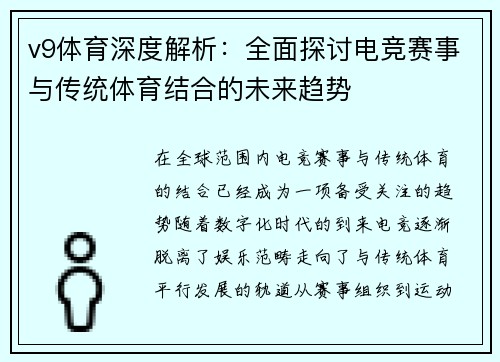 v9体育深度解析：全面探讨电竞赛事与传统体育结合的未来趋势

在全球范围内电竞赛事与传统体育的结合已经成为一项备受关注的趋势随着数字化时代的到来电竞逐渐脱离了娱乐范畴走向了与传统体育平行发展的轨道从赛事组织到运动